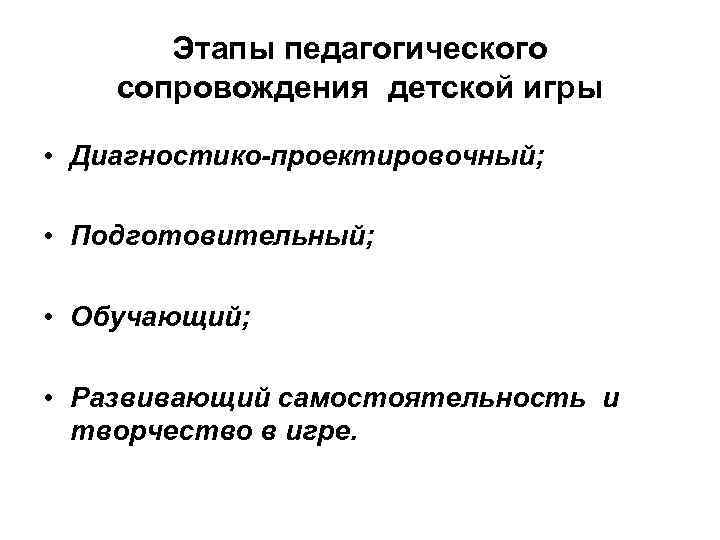 Этапы педагогического сопровождения детской игры

• Диагностико-проектировочный;

• Подготовительный;

• Обучающий;

• Развивающий самостоятельность и творчество в игре.